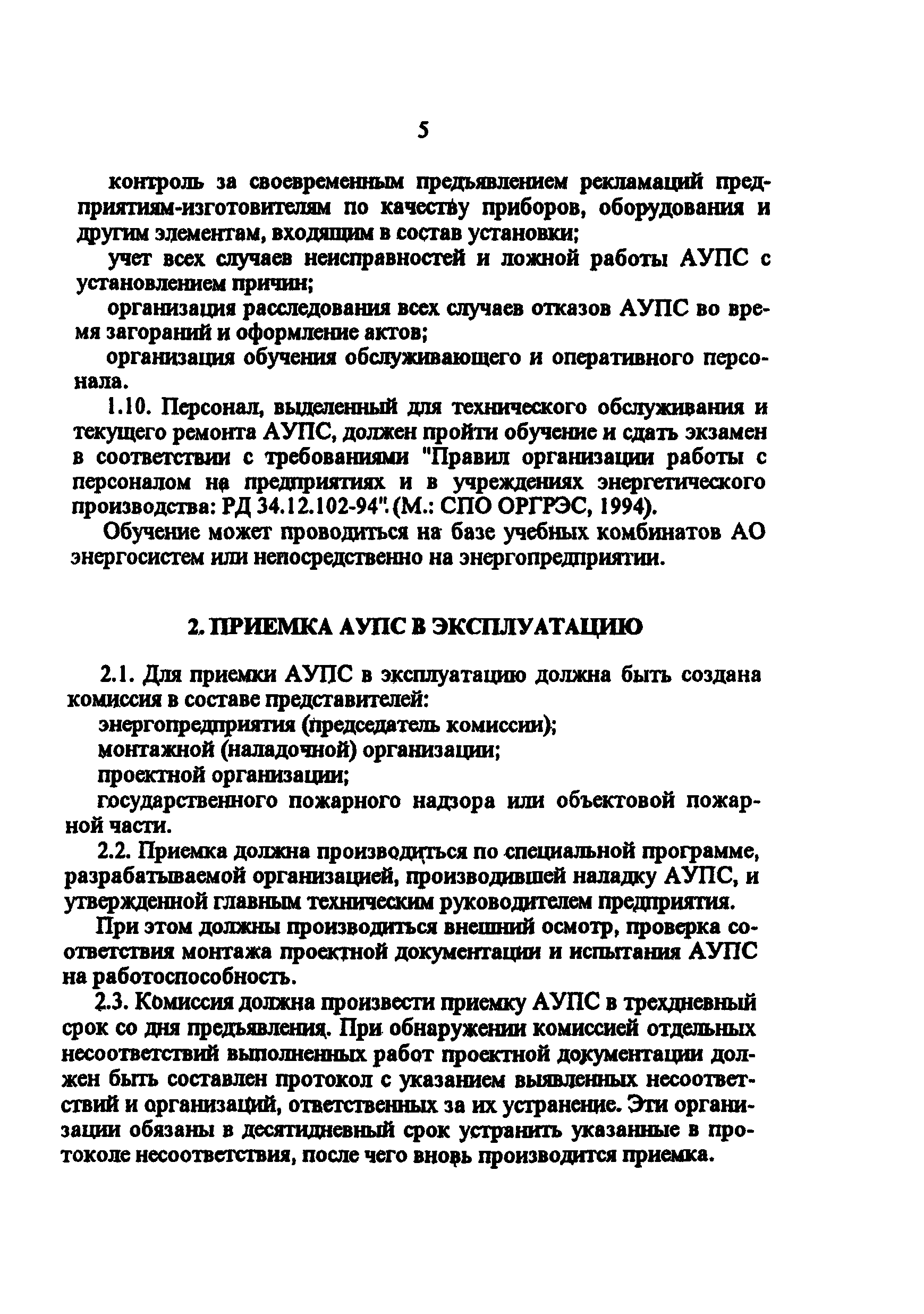 5

контроль за своевременным предъявлением рекламаций предприятиям-изготовителям по качеству приборов, оборудования и другим элементам, входящим в состав установки;

учет всех случаев неисправностей и ложной работы АУПС с установлением причин;

организация расследования всех случаев отказов АУПС во время загораний и оформление актов;

организация обучения обслуживающего и оперативного персонала.

1.10. Персонал, выделенный для технического обслуживания и текущего ремонта АУПС, должен пройти обучение и сдать экзамен в соответствии с требованиями "Правил организации работы с персоналом на предприятиях и в учреждениях энергетического производства: РД 34.12.102-94". (М.: СПО ОРГРЭС, 1994).

Обучение может проводиться на базе учебных комбинатов АО энергосистем или непосредственно на энергопредприятии.

2. ПРИЕМКА АУПС В ЭКСПЛУАТАЦИЮ

2.1. Для приемки АУПС в эксплуатацию должна быть создана комиссия в составе представителей:

энергопредприятия (председатель комиссии);

монтажной (наладочной) организации;

проектной организации;

государственного пожарного надзора или объектовой пожарной части.

2.2. Приемка должна производиться по специальной программе, разрабатываемой организацией, производившей наладку АУПС, и утвержденной главным техническим руководителем предприятия.

При этом должны производиться внешний осмотр, проверка соответствия монтажа проектной документации и испытания АУПС на работоспособность.

2.3. Комиссия должна произвести приемку АУПС в трехдневный срок со дня предъявления. При обнаружении комиссией отдельных несоответствий выполненных работ проектной документации должен быть составлен протокол с указанием выявленных несоответствий и организаций, ответственных за их устранение. Эти организации обязаны в десятидневный срок устранить указанные в протоколе несоответствия, после чего вновь производится приемка.